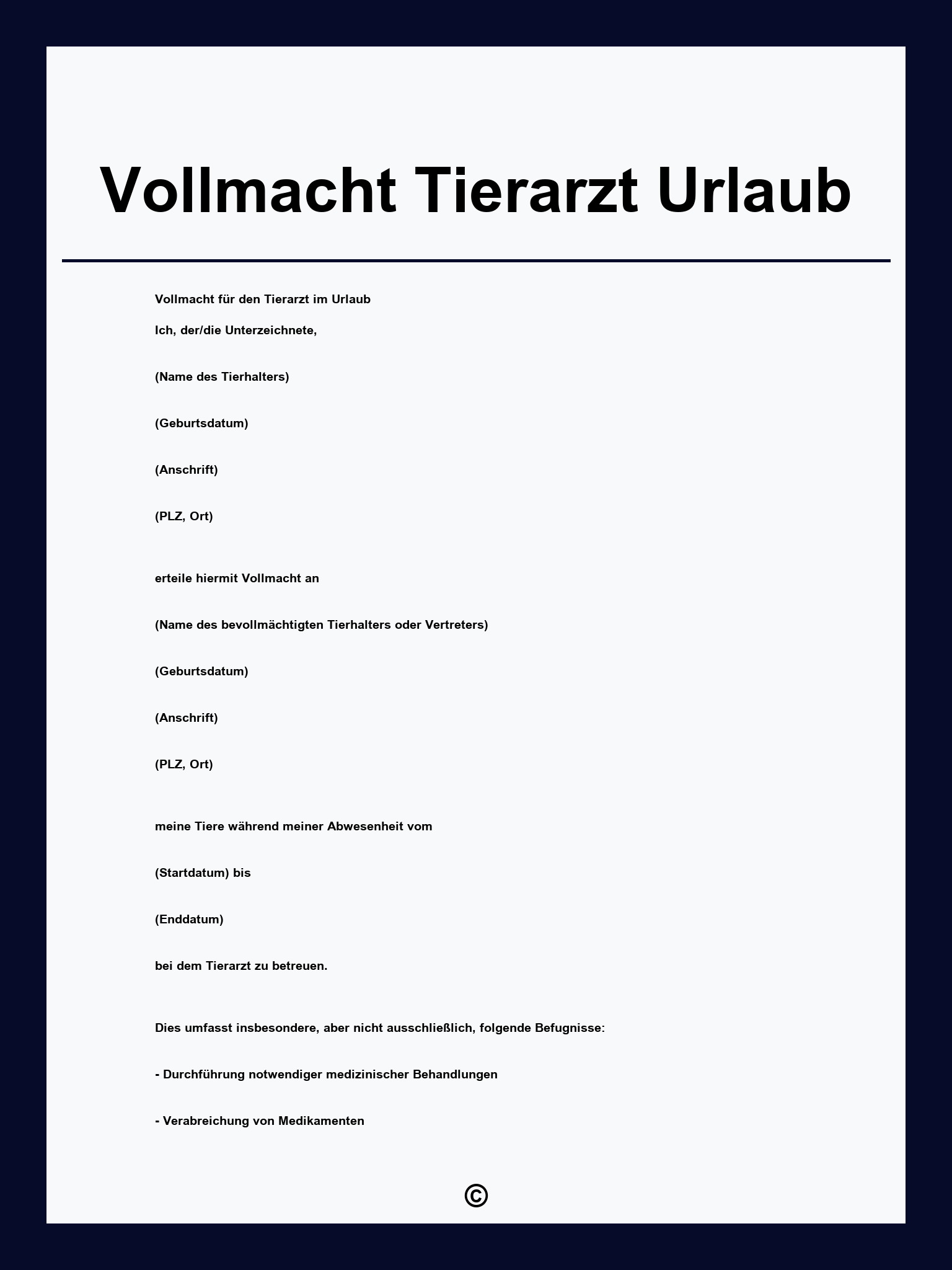 Vollmacht Tierarzt Urlaub

Vollmacht für den Tierarzt im Urlaub

Ich, der/die Unterzeichnete,

(Name des Tierhalters)

(Geburtsdatum)

(Anschrift)

(PLZ, Ort)

erteile hiermit Vollmacht an

(Name des bevollmächtigten Tierhalters oder Vertreters)

(Geburtsdatum)

(Anschrift)

(PLZ, Ort)

meine Tiere während meiner Abwesenheit vom

(Startdatum) bis

(Enddatum)

bei dem Tierarzt zu betreuen.

Dies umfasst insbesondere, aber nicht ausschließlich, folgende Befugnisse:

- Durchführung notwendiger medizinischer Behandlungen

- Verabreichung von Medikamenten

©